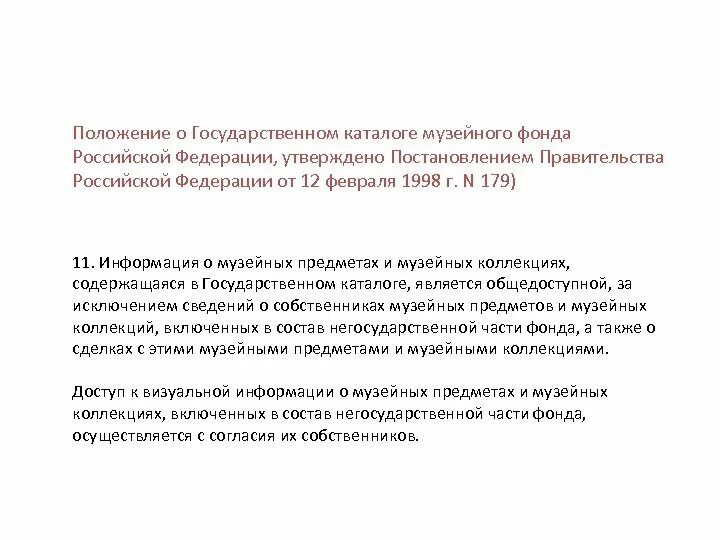 Положение о Государственном каталоге музейного фонда Российской Федерации, утверждено Постановлением Правительства Российской Федерации от 12 февраля 1998 г. N 179)

11. Информация о музейных предметах и музейных коллекциях, содержащаяся в Государственном каталоге, является общедоступной, за исключением сведений о собственниках музейных предметов и музейных коллекций, включенных в состав негосударственной части фонда, а также о сделках с этими музейными предметами и музейными коллекциями.

Доступ к визуальной информации о музейных предметах и музейных коллекциях, включенных в состав негосударственной части фонда, осуществляется с согласия их собственников.